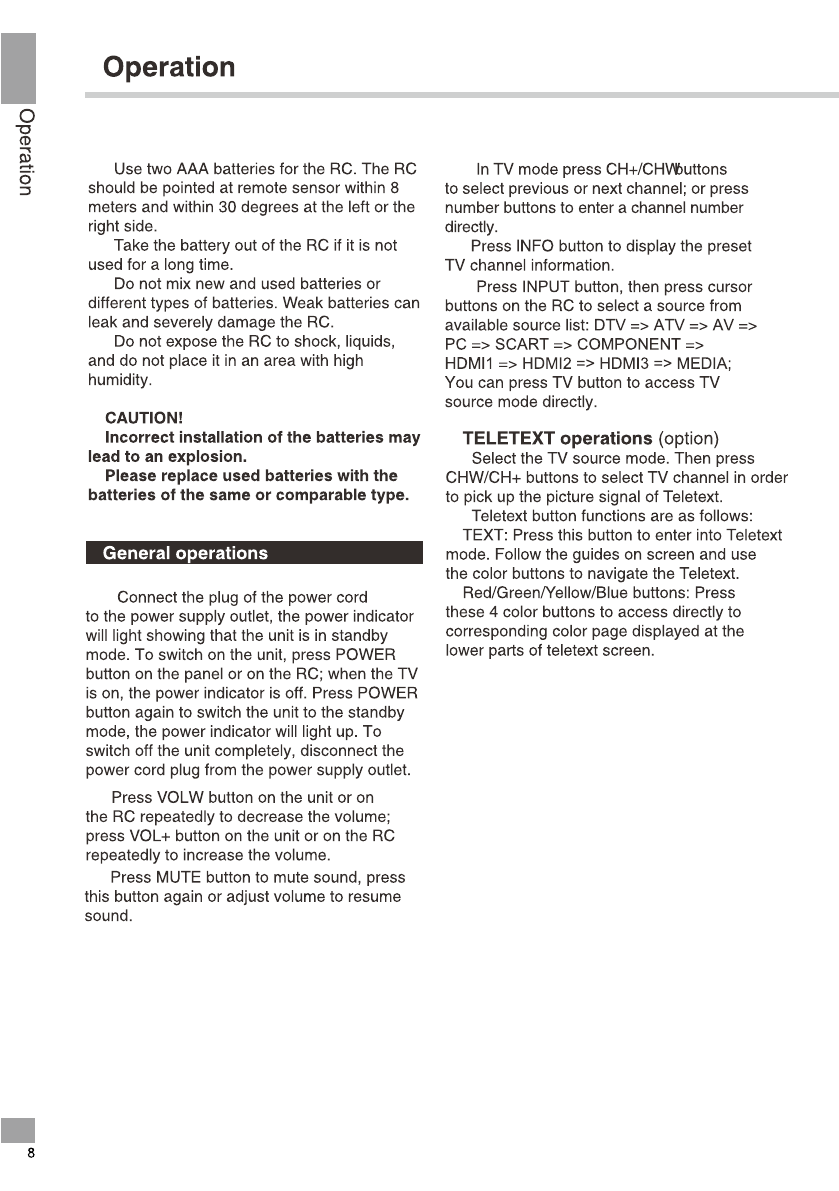 Operation

Operation

Use two AAA batteries for the RC. The RC should be pointed at remote sensor within 8 meters and within 30 degrees at the left or the right side.

Take the battery out of the RC if it is not used for a long time.

Do not mix new and used batteries or different types of batteries. Weak batteries can leak and severely damage the RC.

Do not expose the RC to shock, liquids, and do not place it in an area with high humidity.

CAUTION!

Incorrect installation of the batteries may lead to an explosion.

Please replace used batteries with the batteries of the same or comparable type.

General operations

Connect the plug of the power cord to the power supply outlet, the power indicator will light showing that the unit is in standby mode. To switch on the unit, press POWER button on the panel or on the RC; when the TV is on, the power indicator is off. Press POWER button again to switch the unit to the standby mode, the power indicator will light up. To switch off the unit completely, disconnect the power cord plug from the power supply outlet.

Press VOLW button on the unit or on the RC repeatedly to decrease the volume; press VOL+ button on the unit or on the RC repeatedly to increase the volume.

Press MUTE button to mute sound, press this button again or adjust volume to resume sound.

In TV mode press CH+/CHWbuttons to select previous or next channel; or press number buttons to enter a channel number directly.

Press INFO button to display the preset TV channel information.

Press INPUT button, then press cursor buttons on the RC to select a source from available source list: DTV => ATV => AV => PC => SCART => COMPONENT => HDMI1 => HDMI2 => HDMI3 => MEDIA; You can press TV button to access TV source mode directly.

TELETEXT operations (option)

Select the TV source mode. Then press CHW/CH+ buttons to select TV channel in order to pick up the picture signal of Teletext.

Teletext button functions are as follows:

TEXT: Press this button to enter into Teletext mode. Follow the guides on screen and use the color buttons to navigate the Teletext.

Red/Green/Yellow/Blue buttons: Press these 4 color buttons to access directly to corresponding color page displayed at the lower parts of teletext screen.

8